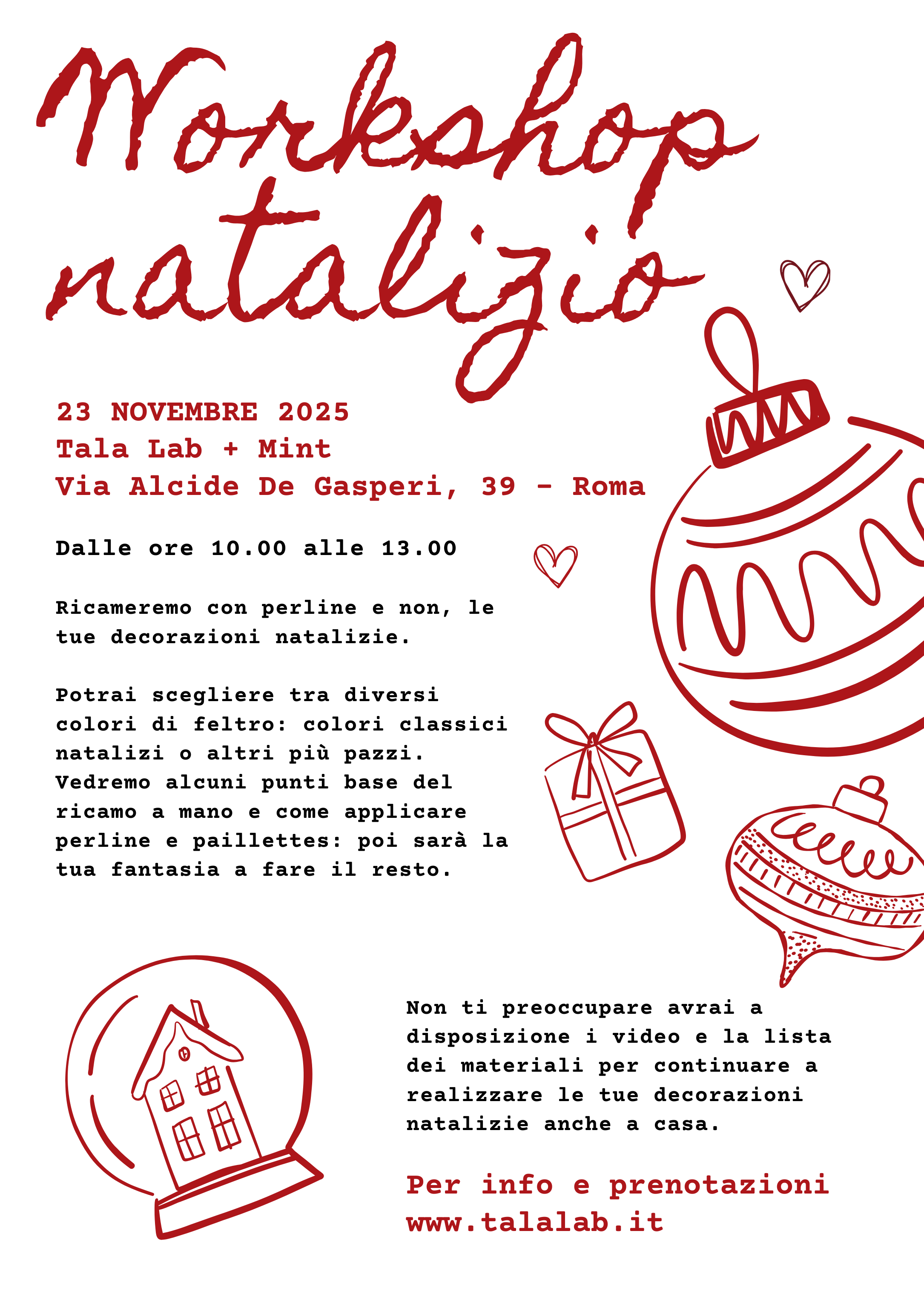 Workshop natalizio

23 NOVEMBRE 2025
Tala Lab + Mint
Via Alcide De Gasperi, 39 - Roma

Dalle ore 10.00 alle 13.00

Ricameremo con perline e non, le tue decorazioni natalizie.

Potrai scegliere tra diversi colori di feltro: colori classici natalizi o altri più pazzi. Vedremo alcuni punti base del ricamo a mano e come applicare perline e paillettes: poi sarà la tua fantasia a fare il resto.

Non ti preoccupare avrai a disposizione i video e la lista dei materiali per continuare a realizzare le tue decorazioni natalizie anche a casa.

Per info e prenotazioni
www.talalab.it